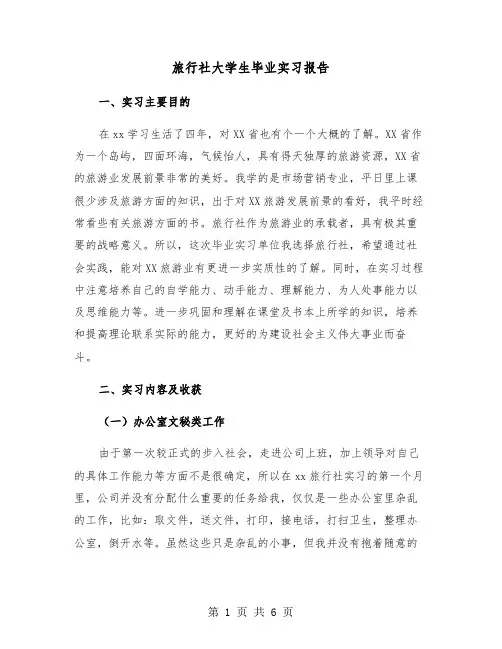 旅行社大学生毕业实习报告

一、实习主要目的

在xx学习生活了四年，对XX省也有个一个大概的了解。XX省作为一个岛屿，四面环海，气候怡人，具有得天独厚的旅游资源，XX省的旅游业发展前景非常的美好。我学的是市场营销专业，平日里上课很少涉及旅游方面的知识，出于对XX旅游发展前景的看好，我平时经常看些有关旅游方面的书。旅行社作为旅游业的承载者，具有极其重要的战略意义。所以，这次毕业实习单位我选择旅行社，希望通过社会实践，能对XX旅游业有更进一步实质性的了解。同时，在实习过程中注意培养自己的自学能力、动手能力、理解能力、为人处事能力以及思维能力等。进一步巩固和理解在课堂及书本上所学的知识，培养和提高理论联系实际的能力，更好的为建设社会主义伟大事业而奋斗。

二、实习内容及收获

（一）办公室文秘类工作

由于第一次较正式的步入社会，走进公司上班，加上领导对自己的具体工作能力等方面不是很确定，所以在xx旅行社实习的第一个月里，公司并没有分配什么重要的任务给我，仅仅是一些办公室里杂乱的工作，比如：取文件，送文件，打印，接电话，打扫卫生，整理办公室，倒开水等。虽然这些只是杂乱的小事，但我并没有抱着随意的

第 1 页 共 6 页